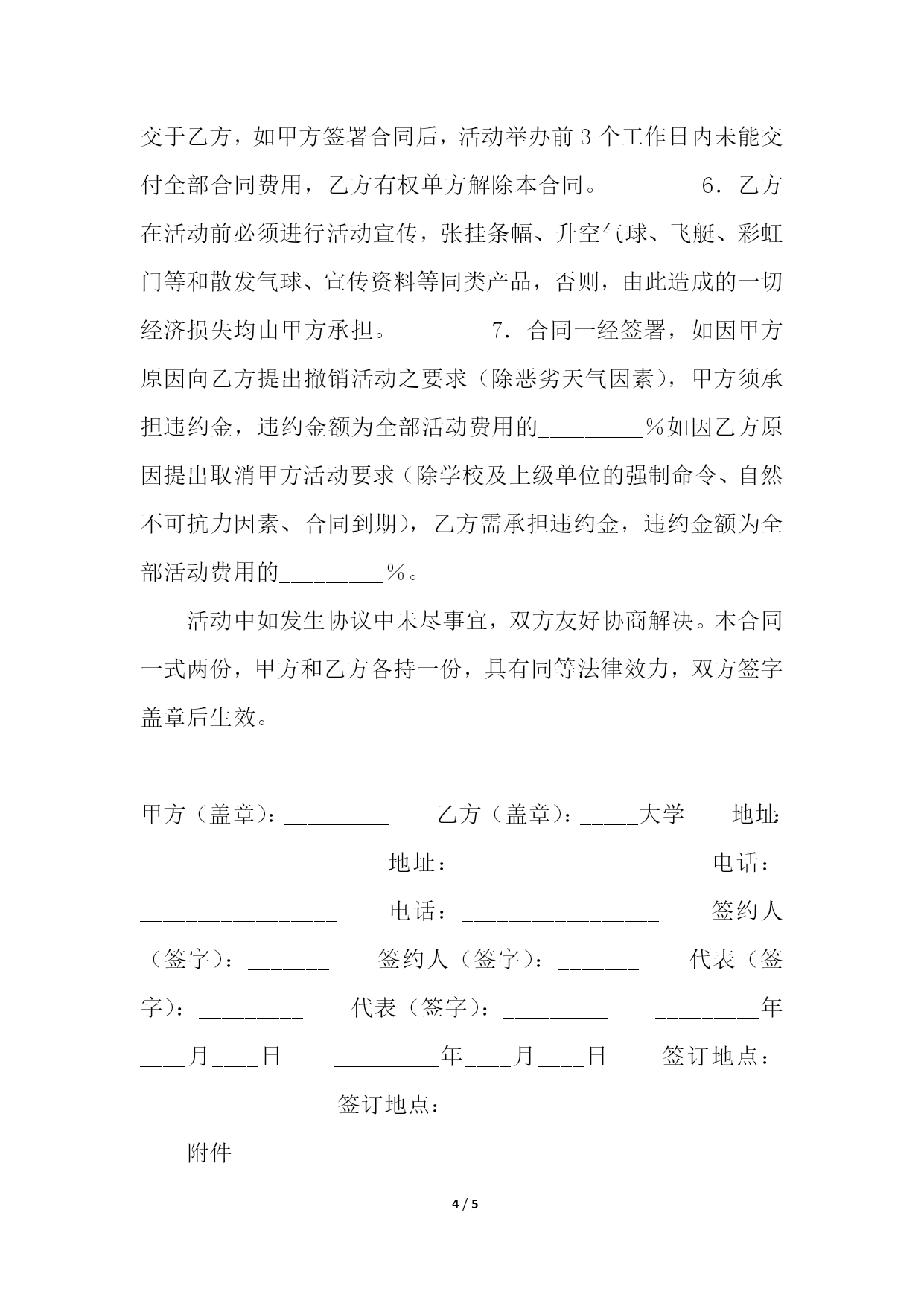 交于乙方，如甲方签署合同后，活动举办前3个工作日内未能交付全部合同费用，乙方有权单方解除本合同。　　　6．乙方在活动前必须进行活动宣传，张挂条幅、升空气球、飞艇、彩虹门等和散发气球、宣传资料等同类产品，否则，由此造成的一切经济损失均由甲方承担。　　　7．合同一经签署，如因甲方原因向乙方提出撤销活动之要求（除恶劣天气因素），甲方须承担违约金，违约金额为全部活动费用的_________％如因乙方原因提出取消甲方活动要求（除学校及上级单位的强制命令、自然不可抗力因素、合同到期），乙方需承担违约金，违约金额为全部活动费用的_________％。

活动中如发生协议中未尽事宜，双方友好协商解决。本合同一式两份，甲方和乙方各持一份，具有同等法律效力，双方签字盖章后生效。

甲方（盖章）：_________　　乙方（盖章）：_____大学　　地址：_________________　　地址：_________________　　电话：_________________　　电话：_________________　　签约人（签字）：_______　　签约人（签字）：_______　　代表（签字）：_________　　代表（签字）：_________　　_________年____月____日　　_________年____月____日　　签订地点：_____________　　签订地点：_____________

附件

4 / 5